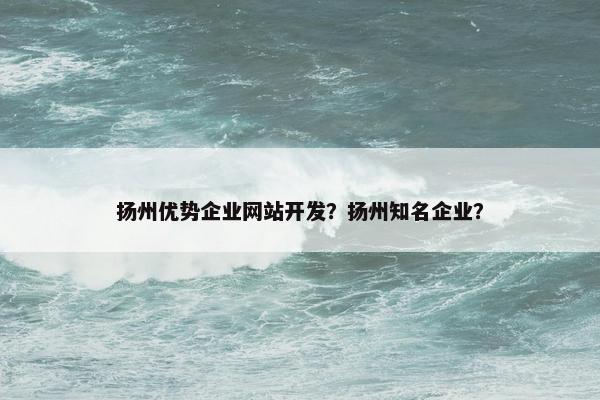 扬州优势企业网站开发？扬州知名企业？